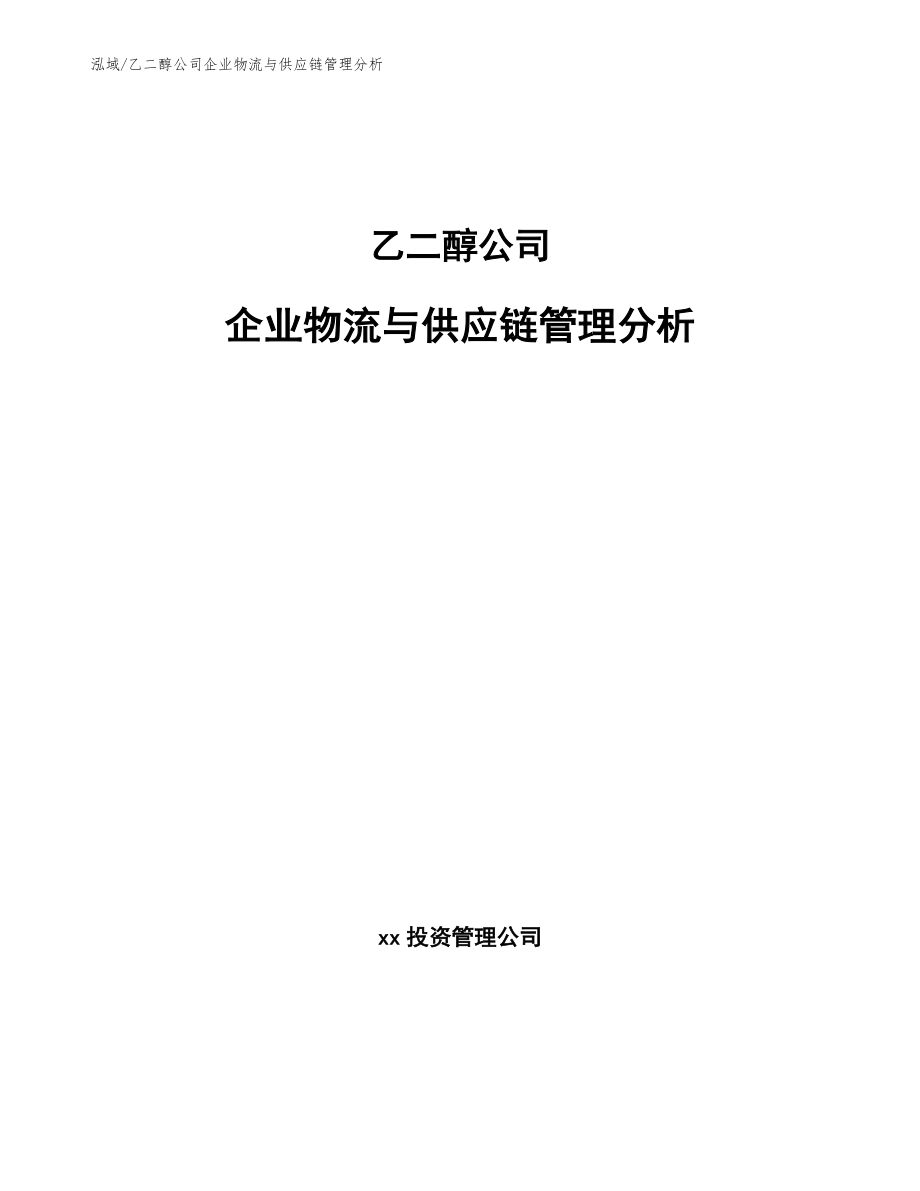 泓域/乙二醇公司企业物流与供应链管理分析

乙二醇公司

企业物流与供应链管理分析

xx 投资管理公司